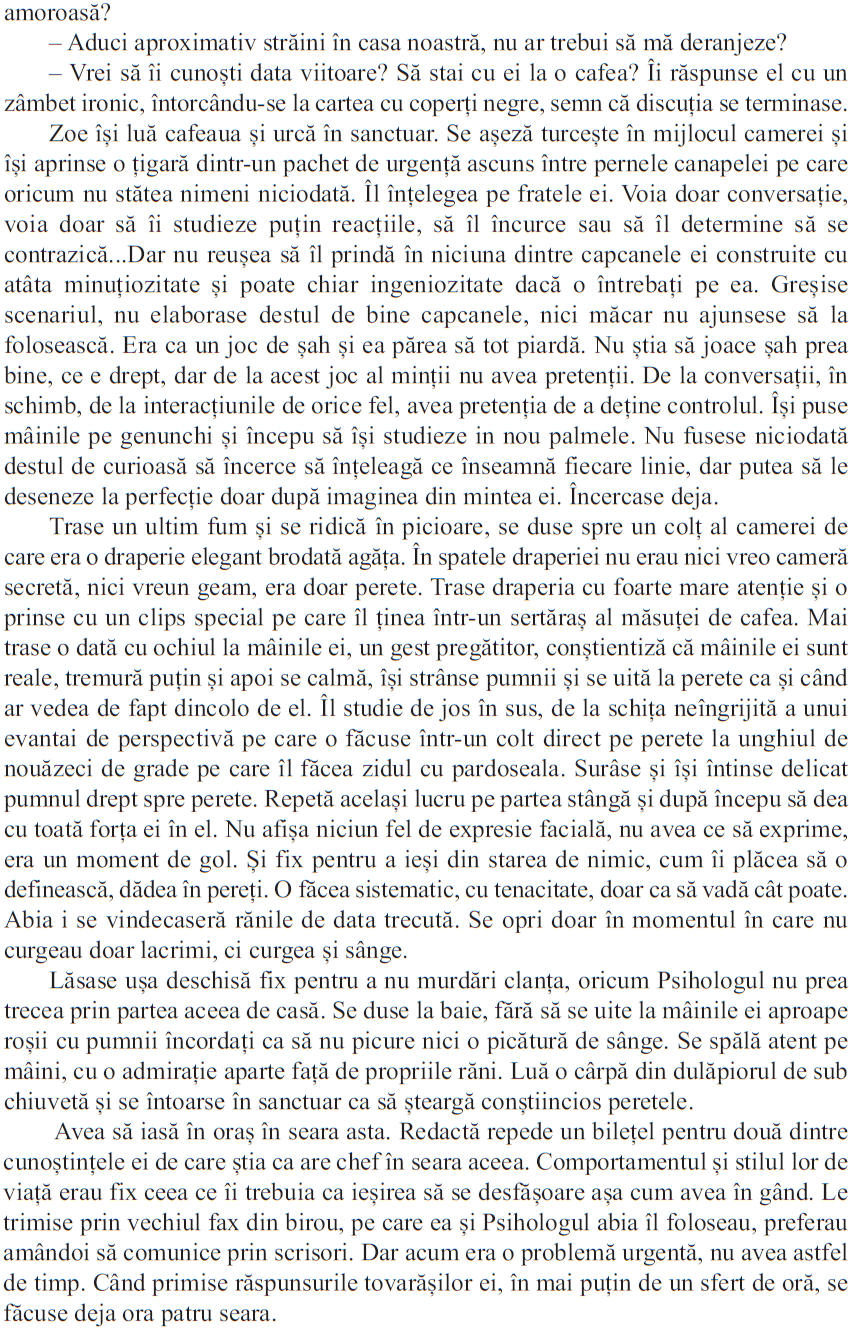 amoroasă?

– Aduci aproximativ străini în casa noastră, nu ar trebui să mă deranjeze?

– Vrei să îi cunoști data viitoare? Să stai cu ei la o cafea? Îi răspunse el cu un zâmbet ironic, întorcându-se la cartea cu coperți negre, semn că discuția se terminase.

Zoe își luă cafeaua și urcă în sanctuar. Se așeză turcește în mijlocul camerei și își aprinse o țigară dintr-un pachet de urgență ascuns între pernele canapelei pe care oricum nu stătea nimeni niciodată. Îl înțelegea pe fratele ei. Voia doar conversație, voia doar să îi studieze puțin reacțiile, să îl încurce sau să îl determine să se contrazică...Dar nu reușea să îl prindă în niciuna dintre capcanele ei construite cu atâta minuțiozitate și poate chiar ingeniozitate dacă o întrebați pe ea. Greșise scenariul, nu elaborase destul de bine capcanele, nici măcar nu ajunsese să la folosească. Era ca un joc de șah și ea părea să tot piardă. Nu știa să joace șah prea bine, ce e drept, dar de la acest joc al minții nu avea pretenții. De la conversații, în schimb, de la interacțiunile de orice fel, avea pretenția de a deține controlul. Își puse mâinile pe genunchi și începu să își studieze in nou palmele. Nu fusese niciodată destul de curioasă să încerce să înțeleagă ce înseamnă fiecare linie, dar putea să le deseneze la perfecție doar după imaginea din mintea ei. Încercase deja.

Trase un ultim fum și se ridică în picioare, se duse spre un colț al camerei de care era o draperie elegant brodată agăța. În spatele draperiei nu erau nici vreo cameră secretă, nici vreun geam, era doar perete. Trase draperia cu foarte mare atenție și o prinse cu un clips special pe care îl ținea într-un sertăraș al măsuței de cafea. Mai trase o dată cu ochiul la mâinile ei, un gest pregătitor, conștientiză că mâinile ei sunt reale, tremură puțin și apoi se calmă, își strânse pumnii și se uită la perete ca și când ar vedea de fapt dincolo de el. Îl studie de jos în sus, de la schița neîngrijită a unui evantai de perspectivă pe care o făcuse într-un colt direct pe perete la unghiul de nouăzeci de grade pe care îl făcea zidul cu pardoseala. Surâse și își întinse delicat pumnul drept spre perete. Repetă același lucru pe partea stângă și după începu să dea cu toată forța ei în el. Nu afișa niciun fel de expresie facială, nu avea ce să exprime, era un moment de gol. Și fix pentru a ieși din starea de nimic, cum îi plăcea să o definească, dădea în pereți. O făcea sistematic, cu tenacitate, doar ca să vadă cât poate. Abia i se vindecaseră rănile de data trecută. Se opri doar în momentul în care nu curgeau doar lacrimi, ci curgea și sânge.

Lăsase ușa deschisă fix pentru a nu murdări clanța, oricum Psihologul nu prea trecea prin partea aceea de casă. Se duse la baie, fără să se uite la mâinile ei aproape roșii cu pumnii încordați ca să nu picure nici o picătură de sânge. Se spălă atent pe mâini, cu o admirație aparte față de propriile răni. Luă o cârpă din dulăpiorul de sub chiuvetă și se întoarse în sanctuar ca să șteargă conștiincios peretele.

Avea să iasă în oraș în seara asta. Redactă repede un bilețel pentru două dintre cunoștințele ei de care știa ca are chef în seara aceea. Comportamentul și stilul lor de viață erau fix ceea ce îi trebuia ca ieșirea să se desfășoare așa cum avea în gând. Le trimise prin vechiul fax din birou, pe care ea și Psihologul abia îl foloseau, preferau amândoi să comunice prin scrisori. Dar acum era o problemă urgentă, nu avea astfel de timp. Când primise răspunsurile tovarășilor ei, în mai puțin de un sfert de oră, se făcuse deja ora patru seara.